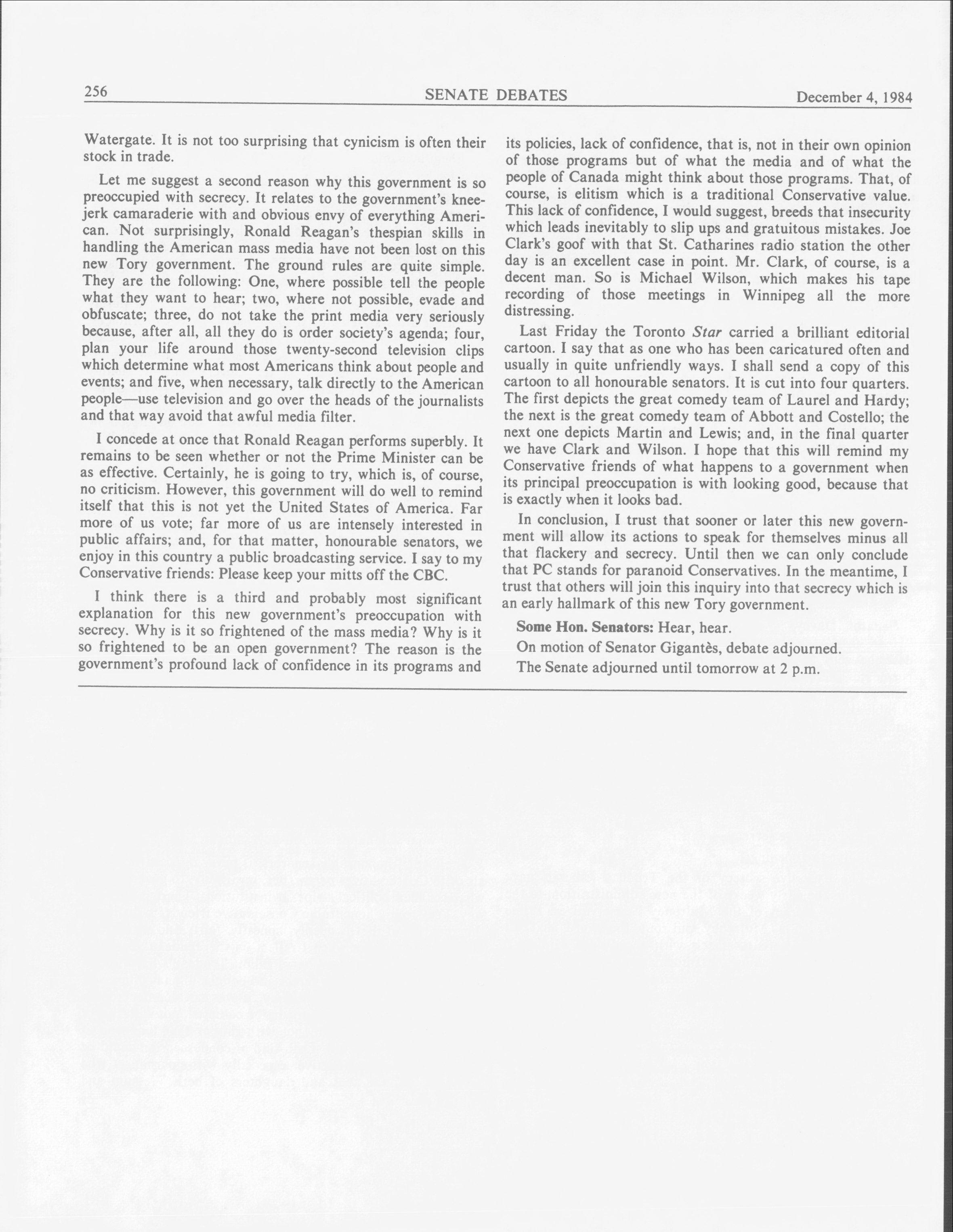 256 SENATE DEBATES December 4, 1984

Watergate. It is not too surprising that cynicism is often their stock in trade.

Let me suggest a second reason why this government is so preoccupied with secrecy. It relates to the government's knee-jerk camaraderie with and obvious envy of everything American. Not surprisingly, Ronald Reagan's thespian skills in handling the American mass media have not been lost on this new Tory government. The ground rules are quite simple. They are the following: One, where possible tell the people what they want to hear; two, where not possible, evade and obfuscate; three, do not take the print media very seriously because, after all, all they do is order society's agenda; four, plan your life around those twenty-second television clips which determine what most Americans think about people and events; and five, when necessary, talk directly to the American people—use television and go over the heads of the journalists and that way avoid that awful media filter.

I concede at once that Ronald Reagan performs superbly. It remains to be seen whether or not the Prime Minister can be as effective. Certainly, he is going to try, which is, of course, no criticism. However, this government will do well to remind itself that this is not yet the United States of America. Far more of us vote; far more of us are intensely interested in public affairs; and, for that matter, honourable senators, we enjoy in this country a public broadcasting service. I say to my Conservative friends: Please keep your mitts off the CBC.

I think there is a third and probably most significant explanation for this new government's preoccupation with secrecy. Why is it so frightened of the mass media? Why is it so frightened to be an open government? The reason is the government's profound lack of confidence in its programs and its policies, lack of confidence, that is, not in their own opinion of those programs but of what the media and of what the people of Canada might think about those programs. That, of course, is elitism which is a traditional Conservative value. This lack of confidence, I would suggest, breeds that insecurity which leads inevitably to slip ups and gratuitous mistakes. Joe Clark's goof with that St. Catharines radio station the other day is an excellent case in point. Mr. Clark, of course, is a decent man. So is Michael Wilson, which makes his tape recording of those meetings in Winnipeg all the more distressing.

Last Friday the Toronto Star carried a brilliant editorial cartoon. I say that as one who has been caricatured often and usually in quite unfriendly ways. I shall send a copy of this cartoon to all honourable senators. It is cut into four quarters. The first depicts the great comedy team of Laurel and Hardy; the next is the great comedy team of Abbott and Costello; the next one depicts Martin and Lewis; and, in the final quarter we have Clark and Wilson. I hope that this will remind my Conservative friends of what happens to a government when its principal preoccupation is with looking good, because that is exactly when it looks bad.

In conclusion, I trust that sooner or later this new government will allow its actions to speak for themselves minus all that flackery and secrecy. Until then we can only conclude that PC stands for paranoid Conservatives. In the meantime, I trust that others will join this inquiry into that secrecy which is an early hallmark of this new Tory government.

Some Hon. Senators: Hear, hear.

On motion of Senator Gigantès, debate adjourned.

The Senate adjourned until tomorrow at 2 p.m.